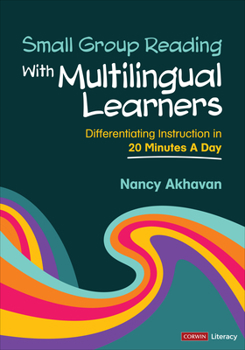 Small Group Reading With Multilingual Learners

Differentiating Instruction in 20 Minutes A Day

Nancy Akhavan

CORWIN Literacy